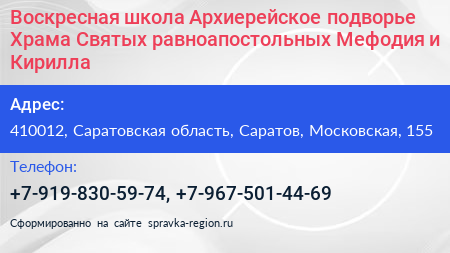 Воскресная школа Архиерейское подворье Храма Святых равноапостольных Мефодия и Кирилла

Адрес:

410012, Саратовская область, Саратов, Московская, 155

Телефон:

+7-919-830-59-74, +7-967-501-44-69

Сформированно на сайте spravka-region.ru